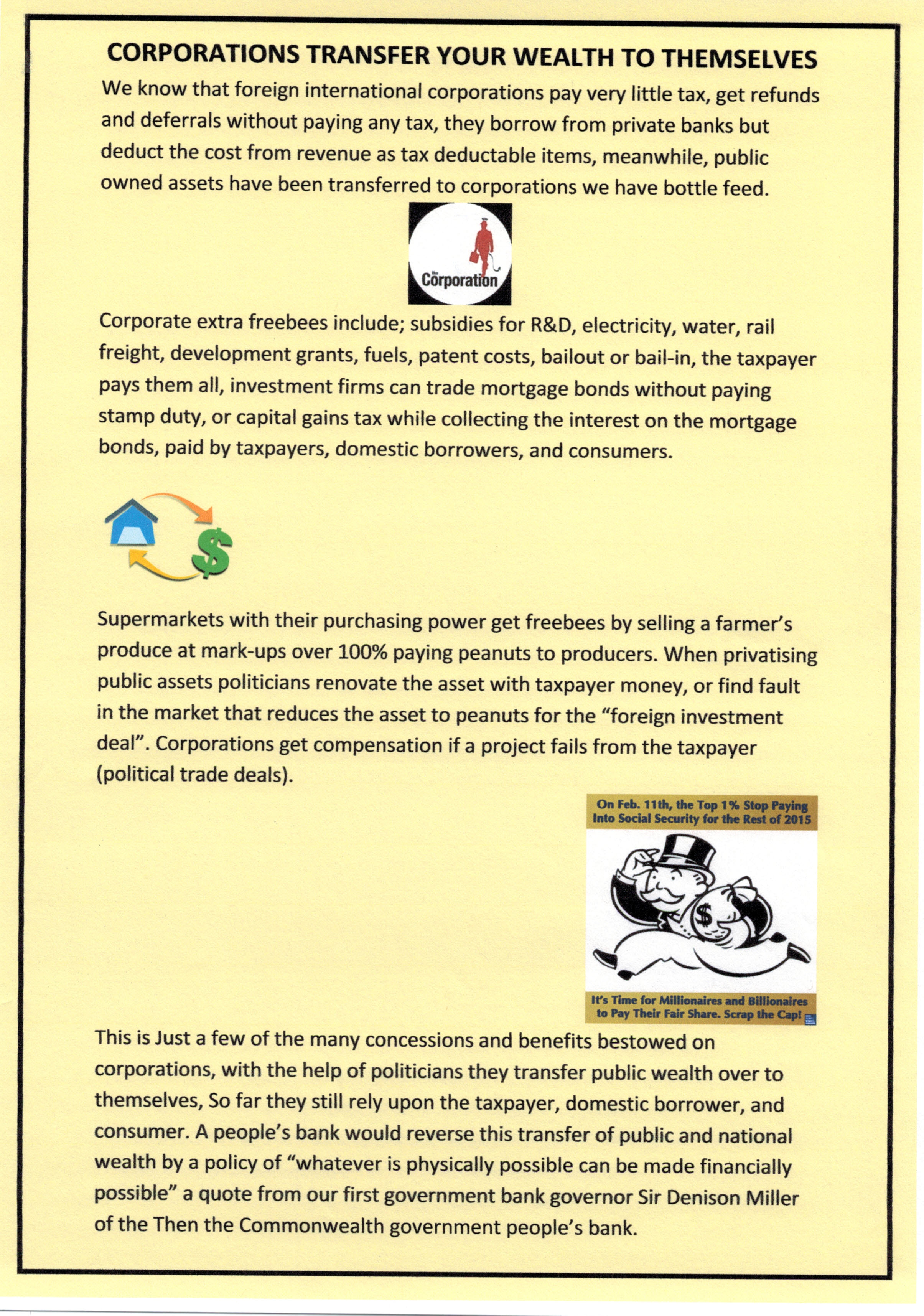 CORPORATIONS TRANSFER YOUR WEALTH TO THEMSELVES

We know that foreign international corporations pay very little tax, get refunds and deferrals without paying any tax, they borrow from private banks but deduct the cost from revenue as tax deductable items, meanwhile, public owned assets have been transferred to corporations we have bottle feed.

The Corporation

Corporate extra freebees include; subsidies for R&D, electricity, water, rail freight, development grants, fuels, patent costs, bailout or bail-in, the taxpayer pays them all, investment firms can trade mortgage bonds without paying stamp duty, or capital gains tax while collecting the interest on the mortgage bonds, paid by taxpayers, domestic borrowers, and consumers.

$

Supermarkets with their purchasing power get freebees by selling a farmer's produce at mark-ups over 100% paying peanuts to producers. When privatising public assets politicians renovate the asset with taxpayer money, or find fault in the market that reduces the asset to peanuts for the "foreign investment deal". Corporations get compensation if a project fails from the taxpayer (political trade deals).

On Feb. 11th, the Top 1% Stop Paying Into Social Security for the Rest of 2015

$

It's Time for Millionaires and Billionaires to Pay Their Fair Share. Scrap the Cap!

This is Just a few of the many concessions and benefits bestowed on corporations, with the help of politicians they transfer public wealth over to themselves, So far they still rely upon the taxpayer, domestic borrower, and consumer. A people's bank would reverse this transfer of public and national wealth by a policy of "whatever is physically possible can be made financially possible" a quote from our first government bank governor Sir Denison Miller of the Then the Commonwealth government people's bank.